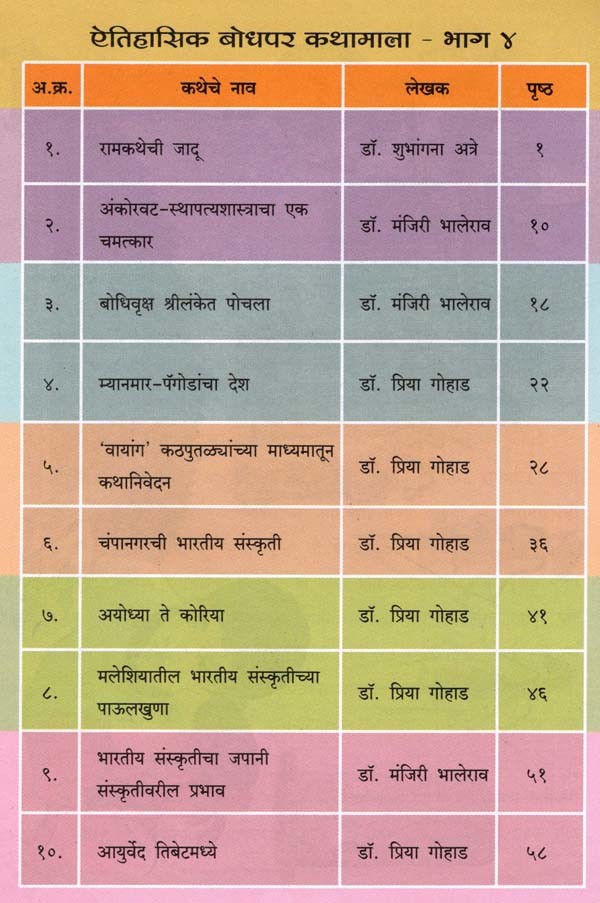 ऐतिहासिक बोधपर कथामाला - भाग ४

| अ.क्र. | कथेचे नाव | लेखक | पृष्ठ |
|---|---|---|---|
| १. | रामकथेची जादू | डॉ. शुभांगना अत्रे | १ |
| २. | अंकोरवट-स्थापत्यशास्त्राचा एक चमत्कार | डॉ. मंजिरी भालेराव | १० |
| ३. | बोधिवृक्ष श्रीलंकेत पोचला | डॉ. मंजिरी भालेराव | १८ |
| ४. | म्यानमार-पॅगोडांचा देश | डॉ. प्रिया गोहाड | २२ |
| ५. | 'वायांग' कठपुतळ्यांच्या माध्यमातून कथानिवेदन | डॉ. प्रिया गोहाड | २८ |
| ६. | चंपानगरची भारतीय संस्कृती | डॉ. प्रिया गोहाड | ३६ |
| ७. | अयोध्या ते कोरिया | डॉ. प्रिया गोहाड | ४१ |
| ८. | मलेशियातील भारतीय संस्कृतीच्या पाऊलखुणा | डॉ. प्रिया गोहाड | ४६ |
| ९. | भारतीय संस्कृतीचा जपानी संस्कृतीवरील प्रभाव | डॉ. मंजिरी भालेराव | ५१ |
| १०. | आयुर्वेद तिबेटमध्ये | डॉ. प्रिया गोहाड | ५८ |